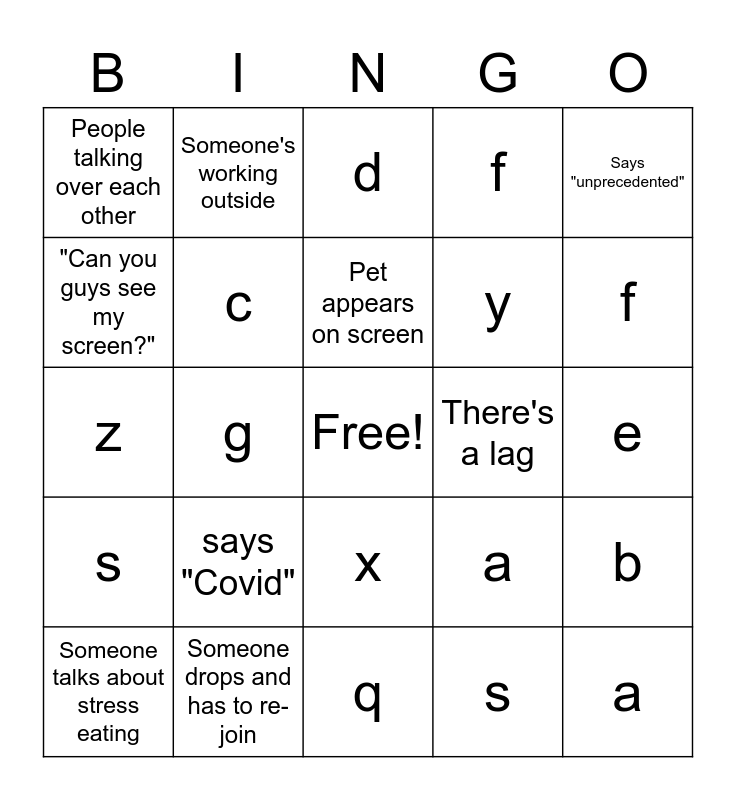 | B | I | N | G | O |
|---|---|---|---|---|
| People talking over each other | Someone's working outside | d | f | Says "unprecedented" |
| "Can you guys see my screen?" | c | Pet appears on screen | y | f |
| z | g | Free! | There's a lag | e |
| s | says "Covid" | x | a | b |
| Someone talks about stress eating | Someone drops and has to re-join | q | s | a |